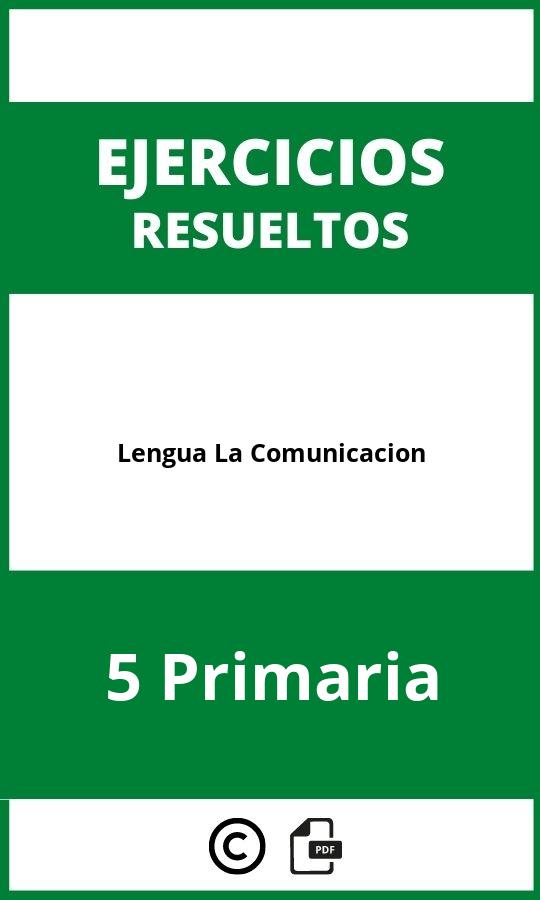 EJERCICIOS
RESUELTOS

Lengua La Comunicacion

5 Primaria

©

PDF